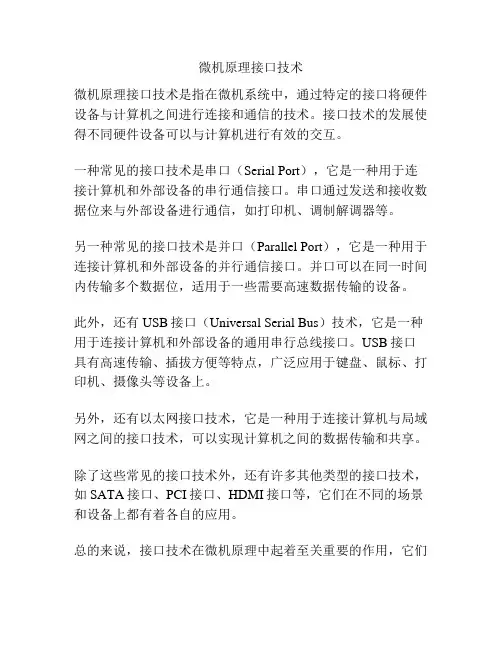 微机原理接口技术

微机原理接口技术是指在微机系统中，通过特定的接口将硬件设备与计算机之间进行连接和通信的技术。接口技术的发展使得不同硬件设备可以与计算机进行有效的交互。

一种常见的接口技术是串口（Serial Port），它是一种用于连接计算机和外部设备的串行通信接口。串口通过发送和接收数据位来与外部设备进行通信，如打印机、调制解调器等。

另一种常见的接口技术是并口（Parallel Port），它是一种用于连接计算机和外部设备的并行通信接口。并口可以在同一时间内传输多个数据位，适用于一些需要高速数据传输的设备。

此外，还有 USB 接口（Universal Serial Bus）技术，它是一种用于连接计算机和外部设备的通用串行总线接口。USB 接口具有高速传输、插拔方便等特点，广泛应用于键盘、鼠标、打印机、摄像头等设备上。

另外，还有以太网接口技术，它是一种用于连接计算机与局域网之间的接口技术，可以实现计算机之间的数据传输和共享。

除了这些常见的接口技术外，还有许多其他类型的接口技术，如 SATA 接口、PCI 接口、HDMI 接口等，它们在不同的场景和设备上都有着各自的应用。

总的来说，接口技术在微机原理中起着至关重要的作用，它们